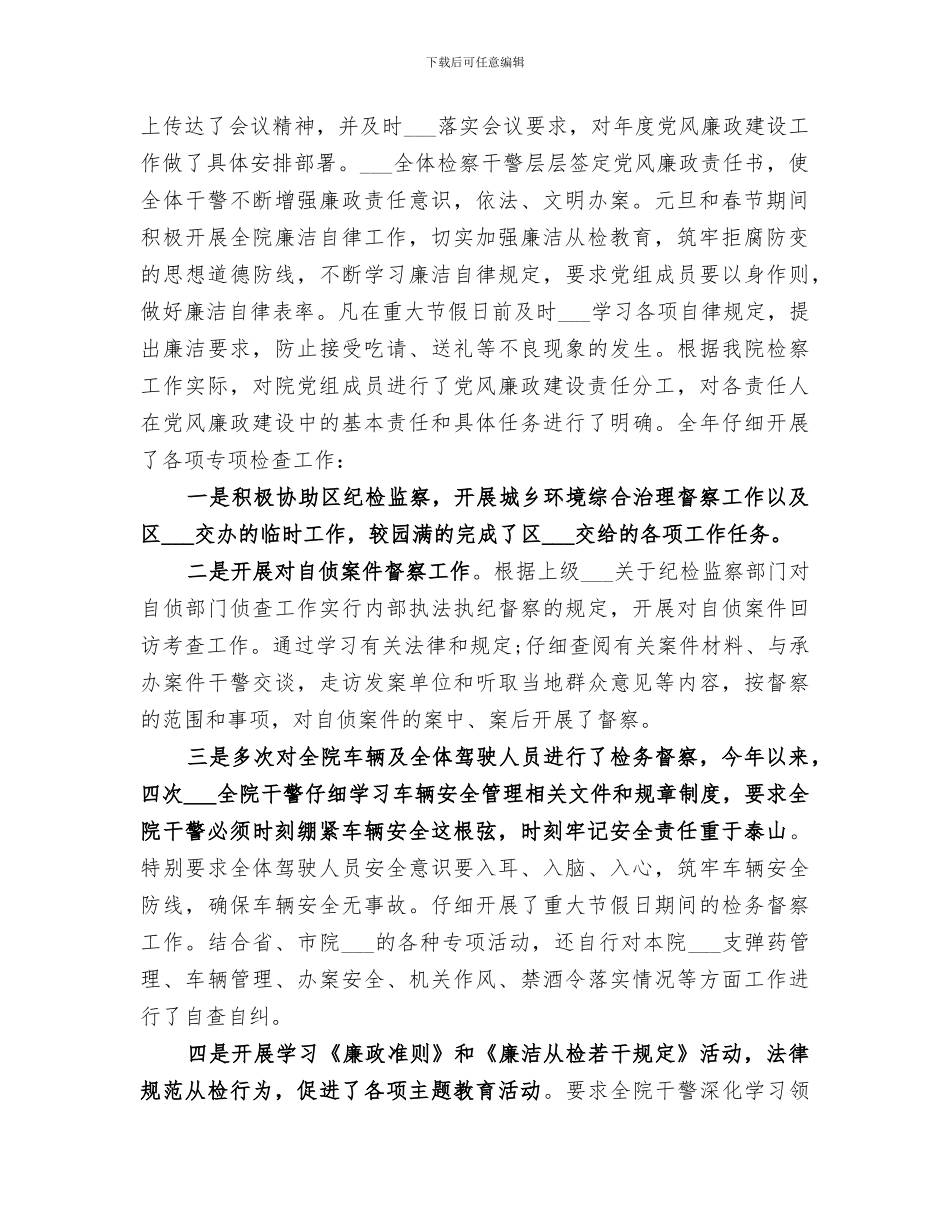 下载后可任意编辑

上传达了会议精神，并及时___落实会议要求，对年度党风廉政建设工作做了具体安排部署。___全体检察干警层层签定党风廉政责任书，使全体干警不断增强廉政责任意识，依法、文明办案。元旦和春节期间积极开展全院廉洁自律工作，切实加强廉洁从检教育，筑牢拒腐防变的思想道德防线，不断学习廉洁自律规定，要求党组成员要以身作则，做好廉洁自律表率。凡在重大节假日前及时___学习各项自律规定，提出廉洁要求，防止接受吃请、送礼等不良现象的发生。根据我院检察工作实际，对院党组成员进行了党风廉政建设责任分工，对各责任人在党风廉政建设中的基本责任和具体任务进行了明确。全年仔细开展了各项专项检查工作：

一是积极协助区纪检监察，开展城乡环境综合治理督察工作以及区___交办的临时工作，较园满的完成了区___交给的各项工作任务。

二是开展对自侦案件督察工作。根据上级___关于纪检监察部门对自侦部门侦查工作实行内部执法执纪督察的规定，开展对自侦案件回访考查工作。通过学习有关法律和规定;仔细查阅有关案件材料、与承办案件干警交谈，走访发案单位和听取当地群众意见等内容，按督察的范围和事项，对自侦案件的案中、案后开展了督察。

三是多次对全院车辆及全体驾驶人员进行了检务督察，今年以来，四次___全院干警仔细学习车辆安全管理相关文件和规章制度，要求全院干警必须时刻绷紧车辆安全这根弦，时刻牢记安全责任重于泰山。特别要求全体驾驶人员安全意识要入耳、入脑、入心，筑牢车辆安全防线，确保车辆安全无事故。仔细开展了重大节假日期间的检务督察工作。结合省、市院___的各种专项活动，还自行对本院___支弹药管理、车辆管理、办案安全、机关作风、禁酒令落实情况等方面工作进行了自查自纠。

四是开展学习《廉政准则》和《廉洁从检若干规定》活动，法律规范从检行为，促进了各项主题教育活动。要求全院干警深化学习领